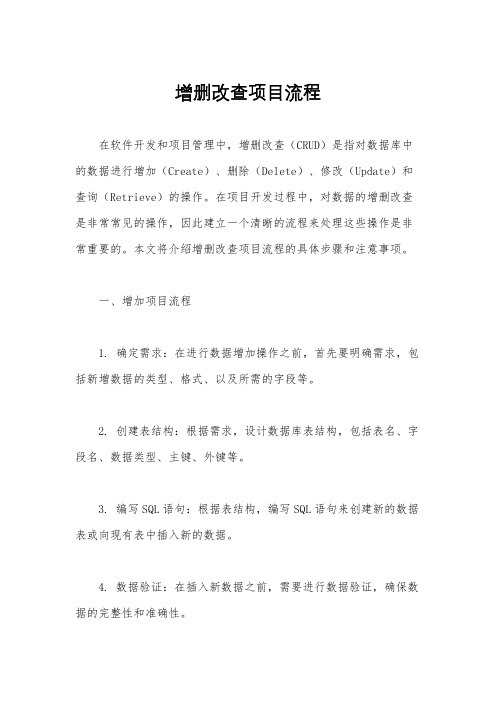 增删改查项目流程

在软件开发和项目管理中，增删改查（CRUD）是指对数据库中的数据进行增加（Create）、删除（Delete）、修改（Update）和查询（Retrieve）的操作。在项目开发过程中，对数据的增删改查是非常常见的操作，因此建立一个清晰的流程来处理这些操作是非常重要的。本文将介绍增删改查项目流程的具体步骤和注意事项。

一、增加项目流程

1. 确定需求：在进行数据增加操作之前，首先要明确需求，包括新增数据的类型、格式、以及所需的字段等。

2. 创建表结构：根据需求，设计数据库表结构，包括表名、字段名、数据类型、主键、外键等。

3. 编写SQL语句：根据表结构，编写SQL语句来创建新的数据表或向现有表中插入新的数据。

4. 数据验证：在插入新数据之前，需要进行数据验证，确保数据的完整性和准确性。